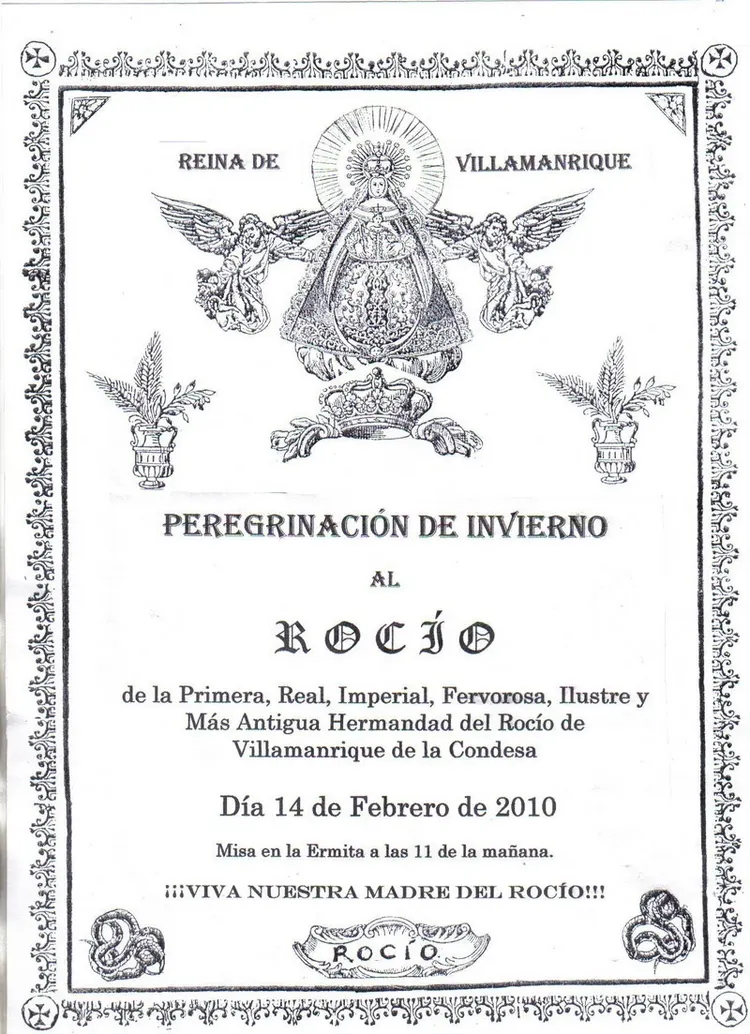 REINA DE VILLAMANRIQUE

PEREGRINACIÓN DE INVIERNO

AL

ROCÍO

de la Primera, Real, Imperial, Fervorosa, Ilustre y Más Antigua Hermandad del Rocío de Villamanrique de la Condesa

Día 14 de Febrero de 2010

Misa en la Ermita a las 11 de la mañana.

¡¡¡VIVA NUESTRA MADRE DEL ROCÍO!!!

ROCÍO